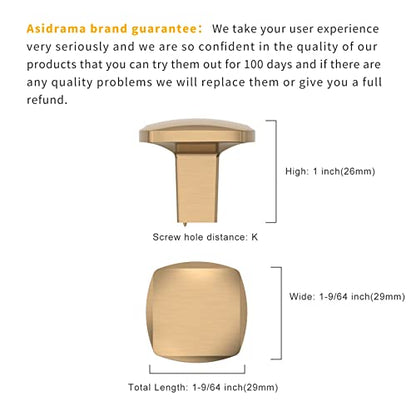 Asidrama brand guarantee: We take your user experience very seriously and we are so confident in the quality of our products that you can try them out for 100 days and if there are any quality problems we will replace them or give you a full refund.

High: 1 inch(26mm)

Screw hole distance: K

Wide: 1-9/64 inch(29mm)

Total Length: 1-9/64 inch(29mm)